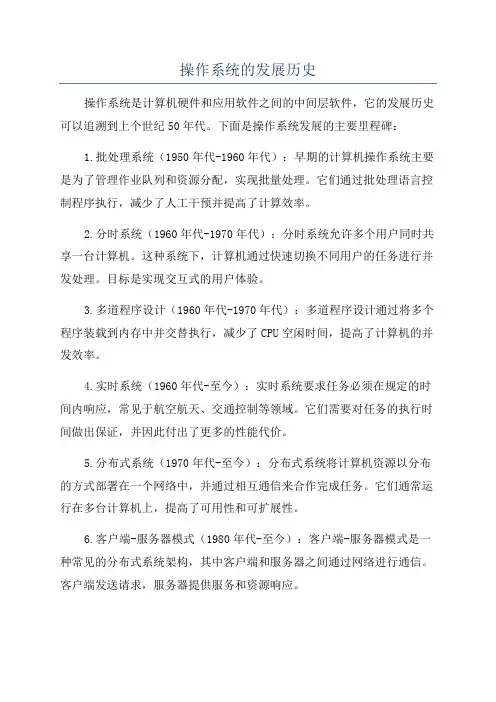 操作系统的发展历史

操作系统是计算机硬件和应用软件之间的中间层软件，它的发展历史可以追溯到上个世纪50年代。下面是操作系统发展的主要里程碑：

1.批处理系统（1950年代-1960年代）：早期的计算机操作系统主要是为了管理作业队列和资源分配，实现批量处理。它们通过批处理语言控制程序执行，减少了人工干预并提高了计算效率。

2.分时系统（1960年代-1970年代）：分时系统允许多个用户同时共享一台计算机。这种系统下，计算机通过快速切换不同用户的任务进行并发处理。目标是实现交互式的用户体验。

3.多道程序设计（1960年代-1970年代）：多道程序设计通过将多个程序装载到内存中并交替执行，减少了CPU空闲时间，提高了计算机的并发效率。

4.实时系统（1960年代-至今）：实时系统要求任务必须在规定的时间内响应，常见于航空航天、交通控制等领域。它们需要对任务的执行时间做出保证，并因此付出了更多的性能代价。

5.分布式系统（1970年代-至今）：分布式系统将计算机资源以分布的方式部署在一个网络中，并通过相互通信来合作完成任务。它们通常运行在多台计算机上，提高了可用性和可扩展性。

6.客户端-服务器模式（1980年代-至今）：客户端-服务器模式是一种常见的分布式系统架构，其中客户端和服务器之间通过网络进行通信。客户端发送请求，服务器提供服务和资源响应。